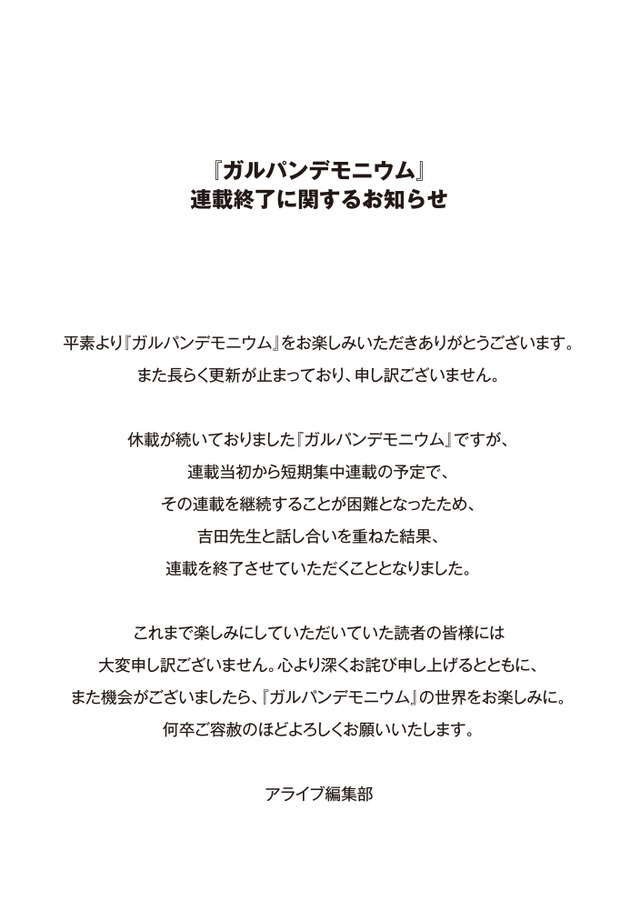 『ガルパンデモニウム』
連載終了に関するお知らせ

平素より『ガルパンデモニウム』をお楽しみいただきありがとうございます。
また長らく更新が止まっており、申し訳ございません。

休載が続いておりました『ガルパンデモニウム』ですが、
連載当初から短期集中連載の予定で、
その連載を継続することが困難となったため、
吉田先生と話し合いを重ねた結果、
連載を終了させていただくこととなりました。

これまで楽しみにしていただいていた読者の皆様には
大変申し訳ございません。心より深くお詫び申し上げるとともに、
また機会がございましたら、『ガルパンデモニウム』の世界をお楽しみに。
何卒ご容赦のほどよろしくお願いいたします。

アライブ編集部